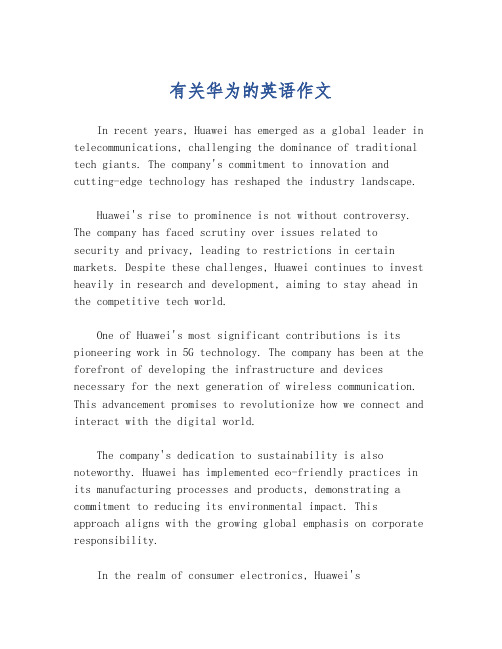 有关华为的英语作文

In recent years, Huawei has emerged as a global leader in telecommunications, challenging the dominance of traditional tech giants. The company's commitment to innovation and cutting-edge technology has reshaped the industry landscape.

Huawei's rise to prominence is not without controversy. The company has faced scrutiny over issues related to security and privacy, leading to restrictions in certain markets. Despite these challenges, Huawei continues to invest heavily in research and development, aiming to stay ahead in the competitive tech world.

One of Huawei's most significant contributions is its pioneering work in 5G technology. The company has been at the forefront of developing the infrastructure and devices necessary for the next generation of wireless communication. This advancement promises to revolutionize how we connect and interact with the digital world.

The company's dedication to sustainability is also noteworthy. Huawei has implemented eco-friendly practices in its manufacturing processes and products, demonstrating a commitment to reducing its environmental impact. This approach aligns with the growing global emphasis on corporate responsibility.

In the realm of consumer electronics, Huawei's